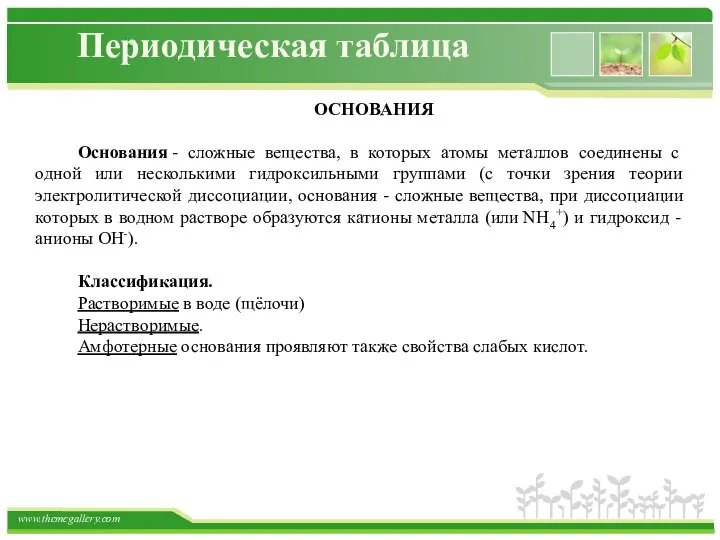 Периодическая таблица

ОСНОВАНИЯ

Основания - сложные вещества, в которых атомы металлов соединены с одной или несколькими гидроксильными группами (с точки зрения теории электролитической диссоциации, основания - сложные вещества, при диссоциации которых в водном растворе образуются катионы металла (или $NH_4^+$) и гидроксид - анионы $OH^-$).

Классификация.
Растворимые в воде (щёлочи)
Нерастворимые.
Амфотерные основания проявляют также свойства слабых кислот.

www.themegallery.com